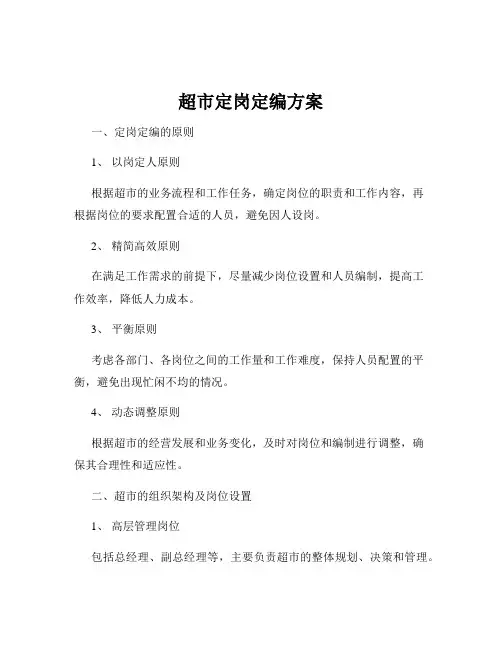 超市定岗定编方案

一、定岗定编的原则

1、 以岗定人原则

根据超市的业务流程和工作任务，确定岗位的职责和工作内容，再根据岗位的要求配置合适的人员，避免因人设岗。

2、 精简高效原则

在满足工作需求的前提下，尽量减少岗位设置和人员编制，提高工作效率，降低人力成本。

3、 平衡原则

考虑各部门、各岗位之间的工作量和工作难度，保持人员配置的平衡，避免出现忙闲不均的情况。

4、 动态调整原则

根据超市的经营发展和业务变化，及时对岗位和编制进行调整，确保其合理性和适应性。

二、超市的组织架构及岗位设置

1、 高层管理岗位

包括总经理、副总经理等，主要负责超市的整体规划、决策和管理。